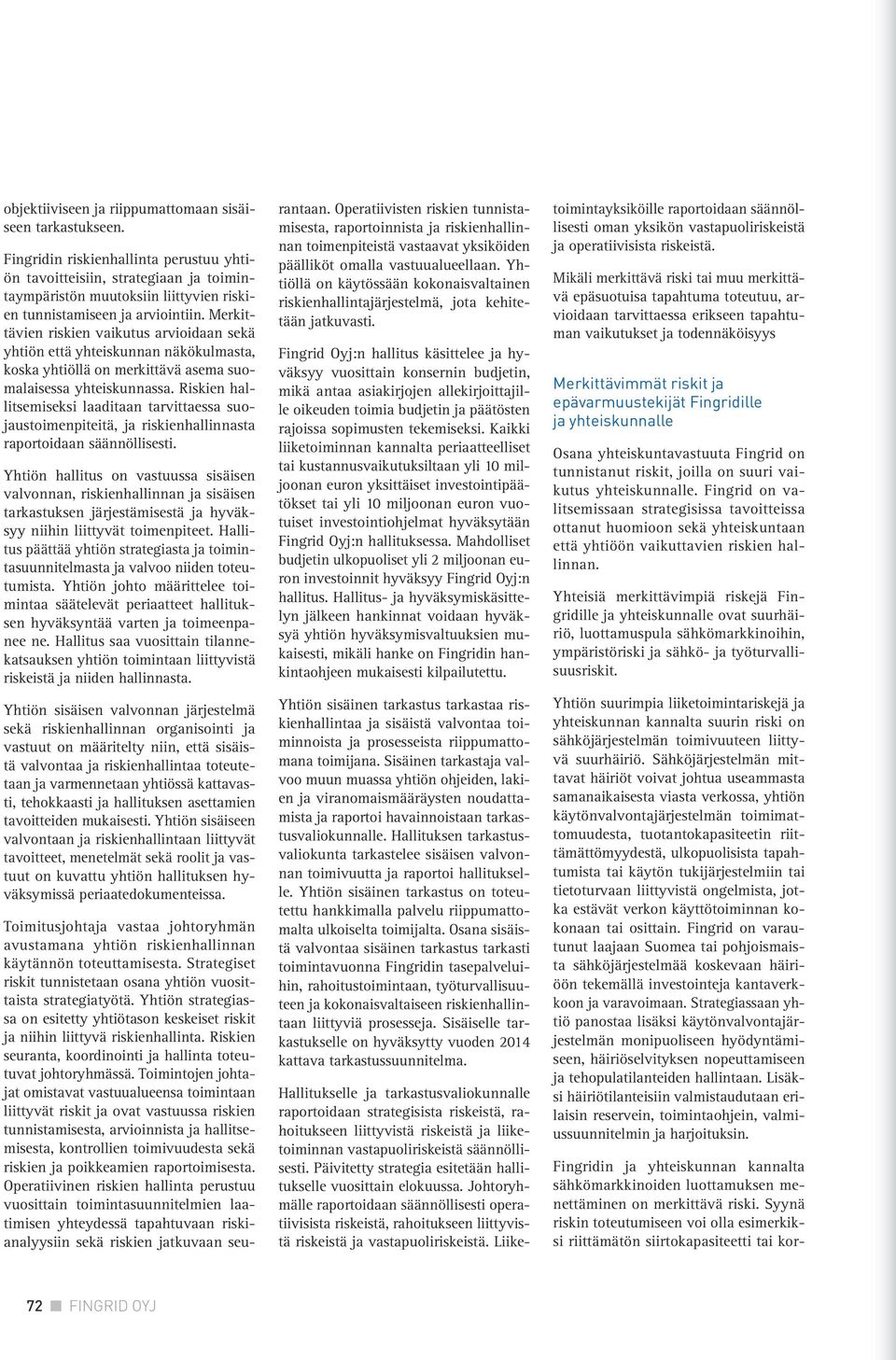 objektiiviseen ja riippumattomaan sisäiseen tarkastukseen.

Fingridin riskienhallinta perustuu yhtiön tavoitteisiin, strategiaan ja toimintaympäristön muutoksiin liittyvien riskien tunnistamiseen ja arviointiin. Merkittävien riskien vaikutus arvioidaan sekä yhtiön että yhteiskunnan näkökulmasta, koska yhtiöllä on merkittävä asema suomalaisessa yhteiskunnassa. Riskien hallitsemiseksi laaditaan tarvittaessa suojaustoimenpiteitä, ja riskienhallinnasta raportoidaan säännöllisesti.

Yhtiön hallitus on vastuussa sisäisen valvonnan, riskienhallinnan ja sisäisen tarkastuksen järjestämisestä ja hyväksyy niihin liittyvät toimenpiteet. Hallitus päättää yhtiön strategiasta ja toimintasuunnitelmasta ja valvoo niiden toteutumista. Yhtiön johto määrittelee toimintaa säätelevät periaatteet hallituksen hyväksyntää varten ja toimeenpanee ne. Hallitus saa vuosittain tilannekatsauksen yhtiön toimintaan liittyvistä riskeistä ja niiden hallinnasta.

Yhtiön sisäisen valvonnan järjestelmä sekä riskienhallinnan organisointi ja vastuut on määritelty niin, että sisäistä valvontaa ja riskienhallintaa toteutetaan ja varmennetaan yhtiössä kattavasti, tehokkaasti ja hallituksen asettamien tavoitteiden mukaisesti. Yhtiön sisäiseen valvontaan ja riskienhallintaan liittyvät tavoitteet, menetelmät sekä roolit ja vastuut on kuvattu yhtiön hallituksen hyväksymissä periaatedokumenteissa.

Toimitusjohtaja vastaa johtoryhmän avustamana yhtiön riskienhallinnan käytännön toteuttamisesta. Strategiset riskit tunnistetaan osana yhtiön vuosittaista strategiatyötä. Yhtiön strategiassa on esitetty yhtiötason keskeiset riskit ja niihin liittyvä riskienhallinta. Riskien seuranta, koordinointi ja hallinta toteutuvat johtoryhmässä. Toimintojen johtajat omistavat vastuualueensa toimintaan liittyvät riskit ja ovat vastuussa riskien tunnistamisesta, arvioinnista ja hallitsemisesta, kontrollien toimivuudesta sekä riskien ja poikkeamien raportoimisesta. Operatiivinen riskien hallinta perustuu vuosittain toimintasuunnitelmien laatimisen yhteydessä tapahtuvaan riskianalyysiin sekä riskien jatkuvaan seurantaan. Operatiivisten riskien tunnistamisesta, raportoinnista ja riskienhallinnan toimenpiteistä vastaavat yksiköiden päälliköt omalla vastuualueellaan. Yhtiöllä on käytössään kokonaisvaltainen riskienhallintajärjestelmä, jota kehitetään jatkuvasti.

Fingrid Oyj:n hallitus käsittelee ja hyväksyy vuosittain konsernin budjetin, mikä antaa asiakirjojen allekirjoittajille oikeuden toimia budjetin ja päätösten rajoissa sopimusten tekemiseksi. Kaikki liiketoiminnan kannalta periaatteelliset tai kustannusvaikutuksiltaan yli 10 miljoonan euron yksittäiset investointipäätökset tai yli 10 miljoonan euron vuotuiset investointiohjelmat hyväksytään Fingrid Oyj:n hallituksessa. Mahdolliset budjetin ulkopuoliset yli 2 miljoonan euron investoinnit hyväksyy Fingrid Oyj:n hallitus. Hallitus- ja hyväksymiskäsittelyn jälkeen hankinnat voidaan hyväksyä yhtiön hyväksymisvaltuuksien mukaisesti, mikäli hanke on Fingridin hankintaohjeen mukaisesti kilpailutettu.

Yhtiön sisäinen tarkastus tarkastaa riskienhallintaa ja sisäistä valvontaa toiminnoista ja prosesseista riippumattomana toimijana. Sisäinen tarkastaja valvoo muun muassa yhtiön ohjeiden, lakien ja viranomaismääräysten noudattamista ja raportoi havainnoistaan tarkastusvaliokunnalle. Hallituksen tarkastusvaliokunta tarkastelee sisäisen valvonnan toimivuutta ja raportoi hallitukselle. Yhtiön sisäinen tarkastus on toteutettu hankkimalla palvelu riippumattomalta ulkoiselta toimijalta. Osana sisäistä valvontaa sisäinen tarkastus tarkasti toimintavuonna Fingridin tasepalveluihin, rahoitustoimintaan, työturvallisuuteen ja kokonaisvaltaiseen riskienhallintaan liittyviä prosesseja. Sisäiselle tarkastukselle on hyväksytty vuoden 2014 kattava tarkastussuunnitelma.

Hallitukselle ja tarkastusvaliokunnalle raportoidaan strategisista riskeistä, rahoitukseen liittyvistä riskeistä ja liiketoiminnan vastapuoliriskeistä säännöllisesti. Päivitetty strategia esitetään hallitukselle vuosittain elokuussa. Johtoryhmälle raportoidaan säännöllisesti operatiivisista riskeistä, rahoitukseen liittyvistä riskeistä ja vastapuoliriskeistä. Liiketoimintayksiköille raportoidaan säännöllisesti oman yksikön vastapuoliriskeistä ja operatiivisista riskeistä.

Mikäli merkittävä riski tai muu merkittävä epäsuotuisa tapahtuma toteutuu, arvioidaan tarvittaessa erikseen tapahtuman vaikutukset ja todennäköisyys

Merkittävimmät riskit ja epävarmuustekijät Fingridille ja yhteiskunnalle

Osana yhteiskuntavastuuta Fingrid on tunnistanut riskit, joilla on suuri vaikutus yhteiskunnalle. Fingrid on valitsemissaan strategisissa tavoitteissa ottanut huomioon sekä yhteiskuntaan että yhtiöön vaikuttavien riskien hallinnan.

Yhteisiä merkittävimpiä riskejä Fingridille ja yhteiskunnalle ovat suurhäiriö, luottamuspula sähkömarkkinoihin, ympäristöriski ja sähkö- ja työturvallisuusriskit.

Yhtiön suurimpia liiketoimintariskejä ja yhteiskunnan kannalta suurin riski on sähköjärjestelmän toimivuuteen liittyvä suurhäiriö. Sähköjärjestelmän mittavat häiriöt voivat johtua useammasta samanaikaisesta viasta verkossa, yhtiön käytönvalvontajärjestelmän toimimattomuudesta, tuotantokapasiteetin riittämättömyydestä, ulkopuolisista tapahtumista tai käytön tukijärjestelmiin tai tietoturvaan liittyvistä ongelmista, jotka estävät verkon käyttötoiminnan kokonaan tai osittain. Fingrid on varautunut laajaan Suomea tai pohjoismaista sähköjärjestelmää koskevaan häiriöön tekemällä investointeja kantaverkkoon ja varavoimaan. Strategiassaan yhtiö panostaa lisäksi käytönvalvontajärjestelmän monipuoliseen hyödyntämiseen, häiriöselvityksen nopeuttamiseen ja tehopulatilanteiden hallintaan. Lisäksi häiriötilanteisiin valmistaudutaan erilaisin reservein, toimintaohjein, valmiussuunnitelmin ja harjoituksin.

Fingridin ja yhteiskunnan kannalta sähkömarkkinoiden luottamuksen menettäminen on merkittävä riski. Syynä riskin toteutumiseen voi olla esimerkiksi riittämätön siirtokapasiteetti tai kor-

72 FINGRID OYJ